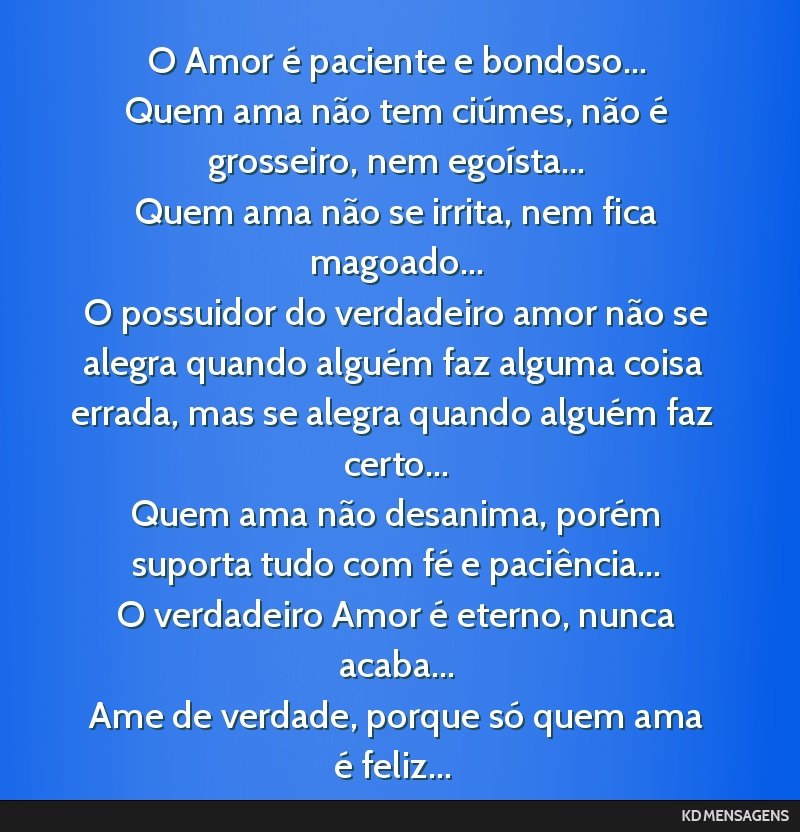 O Amor é paciente e bondoso...
Quem ama não tem ciúmes, não é grosseiro, nem egoísta...
Quem ama não se irrita, nem fica magoado...
O possuidor do verdadeiro amor não se alegra quando alguém faz alguma coisa errada, mas se alegra quando alguém faz certo...
Quem ama não desanima, porém suporta tudo com fé e paciência...
O verdadeiro Amor é eterno, nunca acaba...
Ame de verdade, porque só quem ama é feliz...

KD MENSAGENS